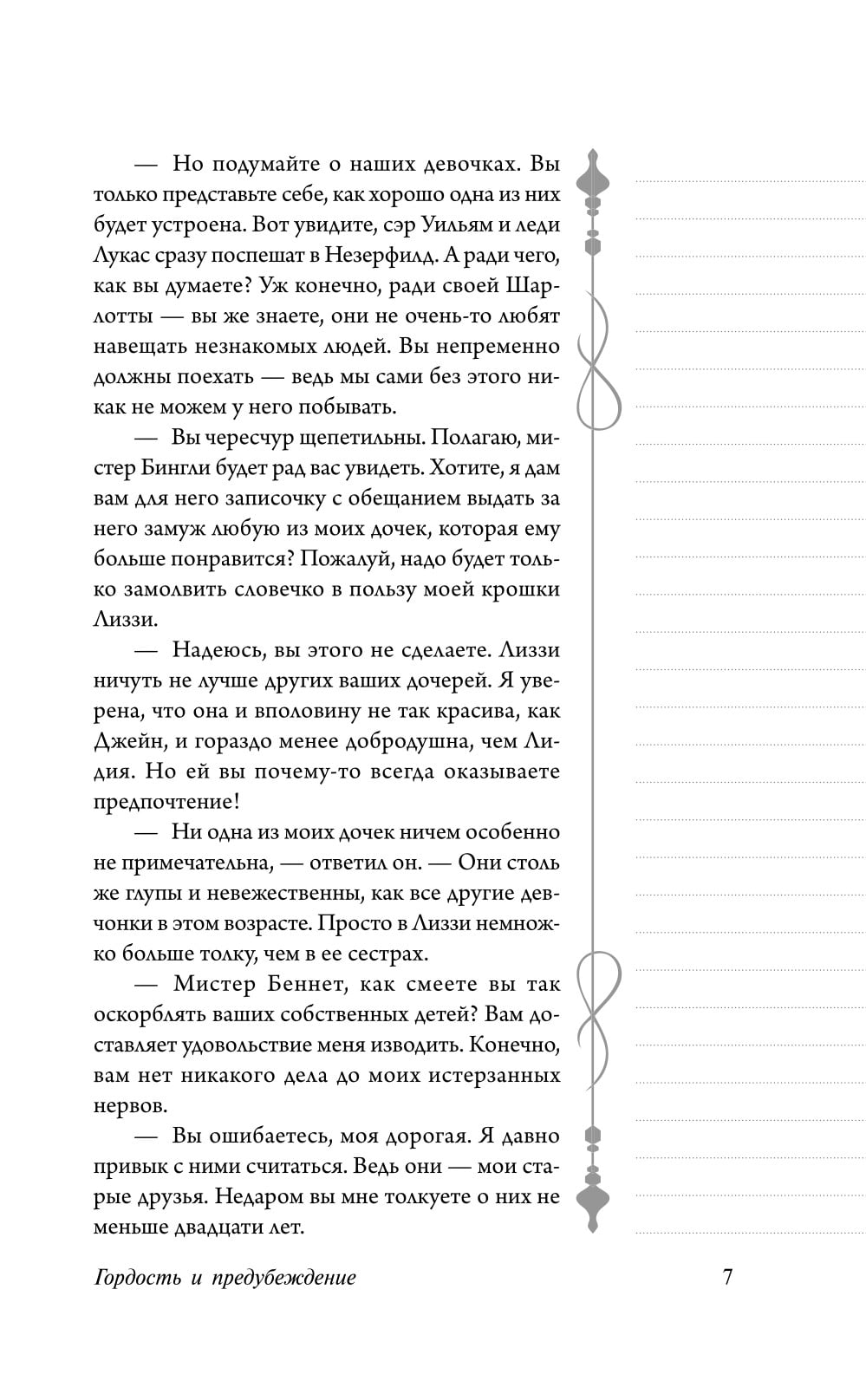 — Но подумайте о наших девочках. Вы только представьте себе, как хорошо одна из них будет устроена. Вот увидите, сэр Уильям и леди Лукас сразу поспешат в Незерфилд. А ради чего, как вы думаете? Уж конечно, ради своей Шарлотты — вы же знаете, они не очень-то любят навещать незнакомых людей. Вы непременно должны поехать — ведь мы сами без этого никак не можем у него побывать.

— Вы чересчур щепетильны. Полагаю, мистер Бингли будет рад вас увидеть. Хотите, я дам вам для него записочку с обещанием выдать за него замуж любую из моих дочек, которая ему больше понравится? Пожалуй, надо будет только замолвить словечко в пользу моей крошки Лиззи.

— Надеюсь, вы этого не сделаете. Лиззи ничуть не лучше других ваших дочерей. Я уверена, что она и вполовину не так красива, как Джейн, и гораздо менее добродушна, чем Лидия. Но ей вы почему-то всегда оказываете предпочтение!

— Ни одна из моих дочек ничем особенно не примечательна, — ответил он. — Они столь же глупы и невежественны, как все другие девчонки в этом возрасте. Просто в Лиззи немножко больше толку, чем в ее сестрах.

— Мистер Беннет, как смеете вы так оскорблять ваших собственных детей? Вам доставляет удовольствие меня изводить. Конечно, вам нет никакого дела до моих истерзанных нервов.

— Вы ошибаетесь, моя дорогая. Я давно привык с ними считаться. Ведь они — мои старые друзья. Недаром вы мне толкуете о них не меньше двадцати лет.

Гордость и предубеждение 7